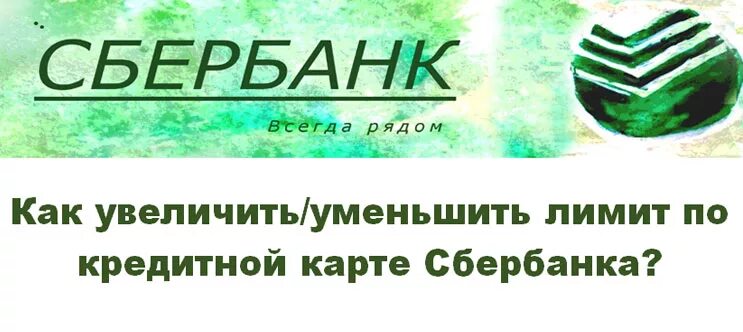 СБЕРБАНК

Всегда рядом

Как увеличить/уменьшить лимит по кредитной карте Сбербанка?